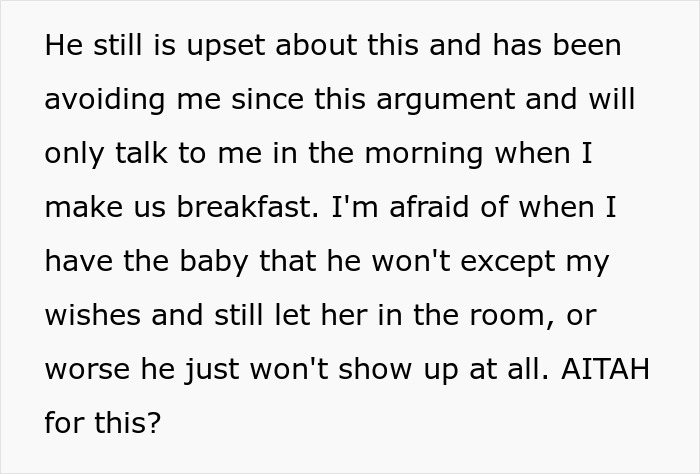 He still is upset about this and has been avoiding me since this argument and will only talk to me in the morning when I make us breakfast. I'm afraid of when I have the baby that he won't except my wishes and still let her in the room, or worse he just won't show up at all. AITAH for this?